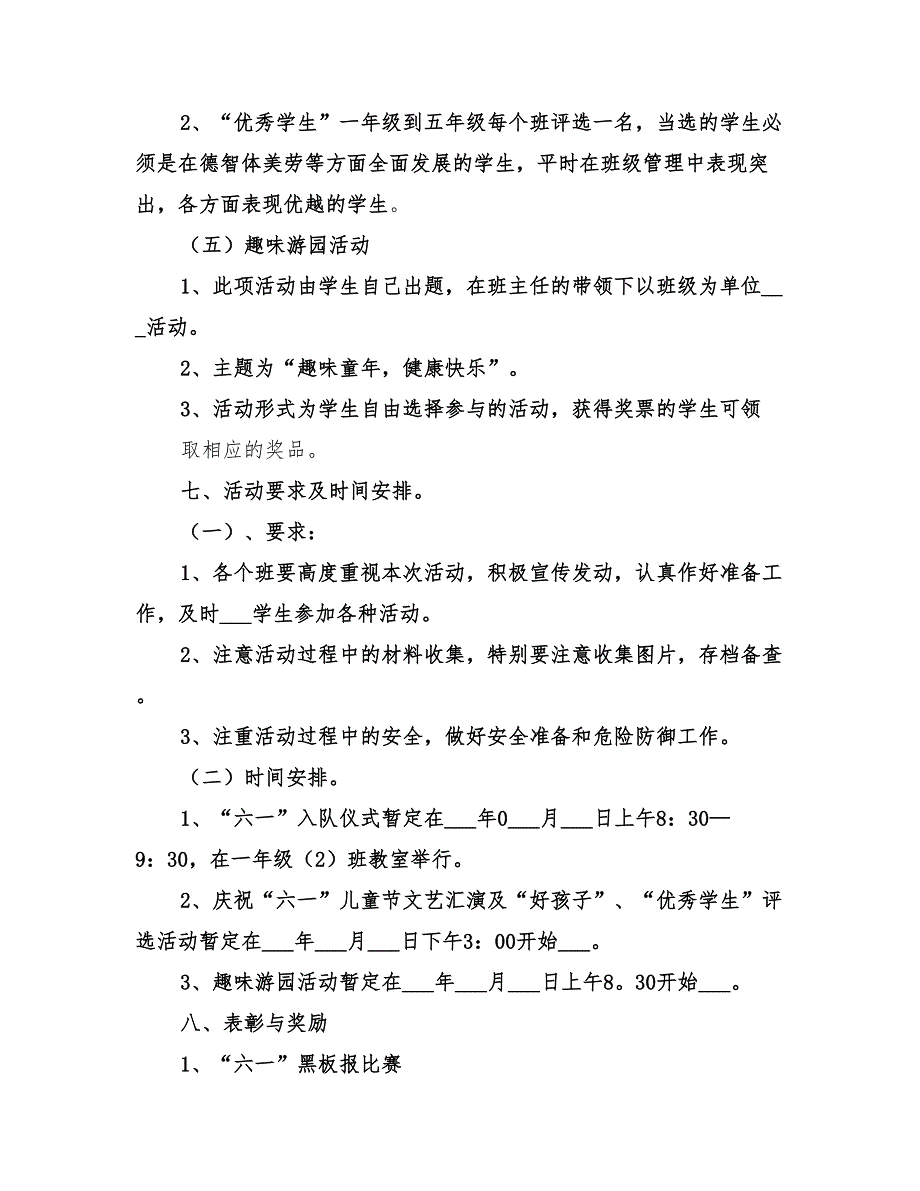 2、“优秀学生”一年级到五年级每个班评选一名，当选的学生必须是在德智体美劳等方面全面发展的学生，平时在班级管理中表现突出，各方面表现优越的学生。

（五）趣味游园活动

1、此项活动由学生自己出题，在班主任的带领下以班级为单位___活动。

2、主题为“趣味童年，健康快乐”。

3、活动形式为学生自由选择参与的活动，获得奖票的学生可领取相应的奖品。

七、活动要求及时间安排。

（一）、要求：

1、各个班要高度重视本次活动，积极宣传发动，认真作好准备工作，及时___学生参加各种活动。

2、注意活动过程中的材料收集，特别要注意收集图片，存档备查。

3、注重活动过程中的安全，做好安全准备和危险防御工作。

（二）时间安排。

1、“六一”入队仪式暂定在___年0___月___日上午8：30—9：30，在一年级（2）班教室举行。

2、庆祝“六一”儿童节文艺汇演及“好孩子”、“优秀学生”评选活动暂定在___年___月___日下午3：00开始___。

3、趣味游园活动暂定在___年___月___日上午8。30开始___。

八、表彰与奖励

1、“六一”黑板报比赛